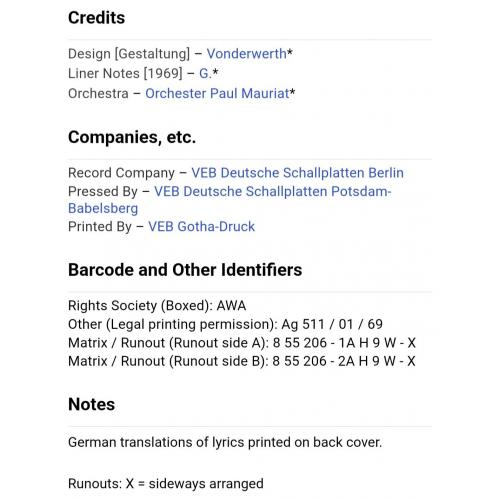 Credits

Design [Gestaltung] – Vonderwerth*
Liner Notes [1969] – G.*
Orchestra – Orchester Paul Mauriat*

Companies, etc.

Record Company – VEB Deutsche Schallplatten Berlin
Pressed By – VEB Deutsche Schallplatten Potsdam-Babelsberg
Printed By – VEB Gotha-Druck

Barcode and Other Identifiers

Rights Society (Boxed): AWA
Other (Legal printing permission): Ag 511 / 01 / 69
Matrix / Runout (Runout side A): 8 55 206 - 1A H 9 W - X
Matrix / Runout (Runout side B): 8 55 206 - 2A H 9 W - X

Notes

German translations of lyrics printed on back cover.

Runouts: X = sideways arranged